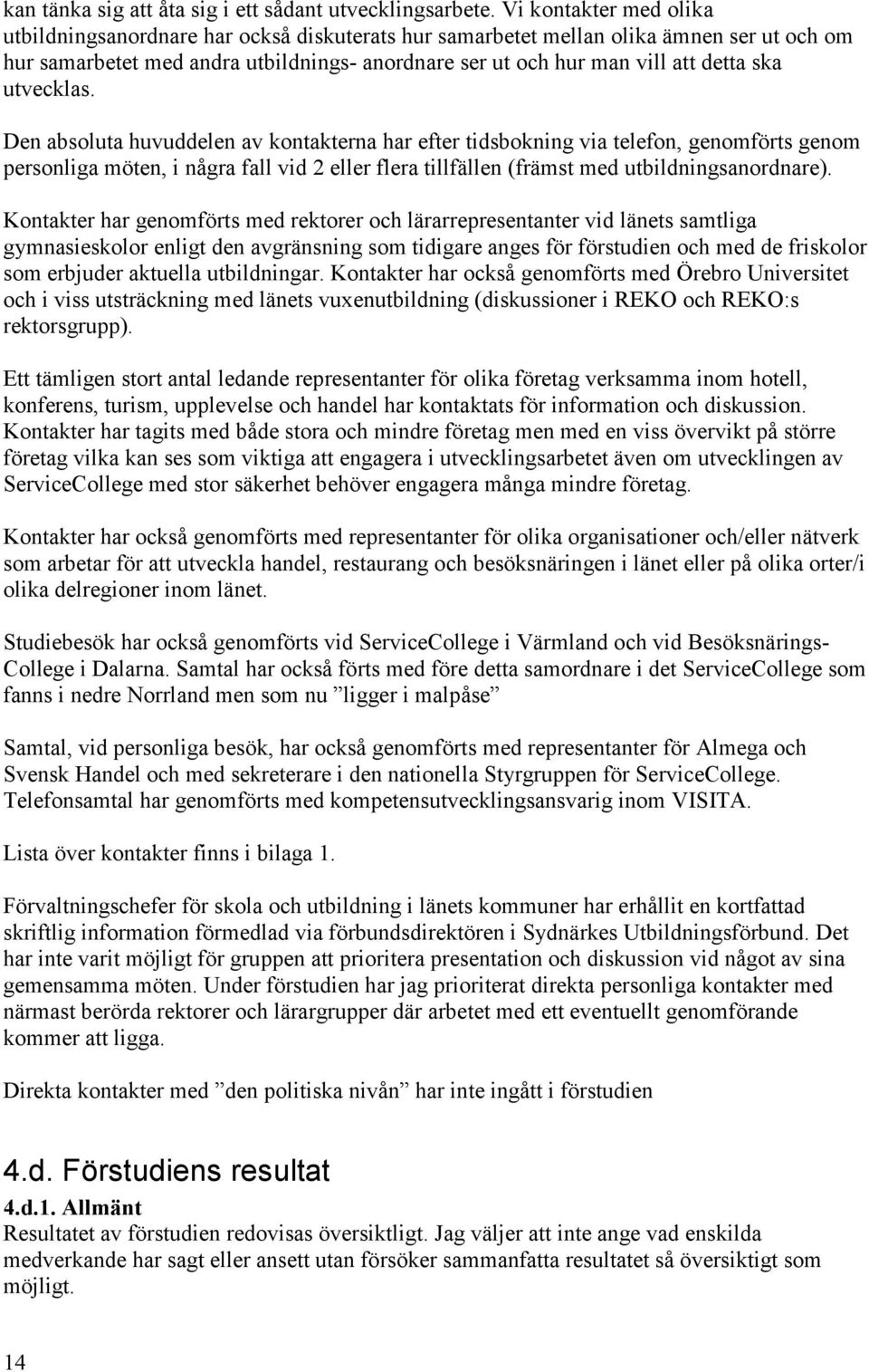 kan tänka sig att åta sig i ett sådant utvecklingsarbete. Vi kontakter med olika utbildningsanordnare har också diskuterats hur samarbetet mellan olika ämnen ser ut och om hur samarbetet med andra utbildnings- anordnare ser ut och hur man vill att detta ska utvecklas.

Den absoluta huvuddelen av kontakterna har efter tidsbokning via telefon, genomförts genom personliga möten, i några fall vid 2 eller flera tillfällen (främst med utbildningsanordnare).

Kontakter har genomförts med rektorer och lärarrepresentanter vid länets samtliga gymnasieskolor enligt den avgränsning som tidigare anges för förstudien och med de friskolor som erbjuder aktuella utbildningar. Kontakter har också genomförts med Örebro Universitet och i viss utsträckning med länets vuxenutbildning (diskussioner i REKO och REKO:s rektorsgrupp).

Ett tämligen stort antal ledande representanter för olika företag verksamma inom hotell, konferens, turism, upplevelse och handel har kontaktats för information och diskussion. Kontakter har tagits med både stora och mindre företag men med en viss övervikt på större företag vilka kan ses som viktiga att engagera i utvecklingsarbetet även om utvecklingen av ServiceCollege med stor säkerhet behöver engagera många mindre företag.

Kontakter har också genomförts med representanter för olika organisationer och/eller nätverk som arbetar för att utveckla handel, restaurang och besöksnäringen i länet eller på olika orter/i olika delregioner inom länet.

Studiebesök har också genomförts vid ServiceCollege i Värmland och vid Besöksnärings-College i Dalarna. Samtal har också förts med före detta samordnare i det ServiceCollege som fanns i nedre Norrland men som nu ”ligger i malpåse”

Samtal, vid personliga besök, har också genomförts med representanter för Almega och Svensk Handel och med sekreterare i den nationella Styrgruppen för ServiceCollege. Telefonsamtal har genomförts med kompetensutvecklingsansvarig inom VISITA.

Lista över kontakter finns i bilaga 1.

Förvaltningschefer för skola och utbildning i länets kommuner har erhållit en kortfattad skriftlig information förmedlad via förbundsdirektören i Sydnärkes Utbildningsförbund. Det har inte varit möjligt för gruppen att prioritera presentation och diskussion vid något av sina gemensamma möten. Under förstudien har jag prioriterat direkta personliga kontakter med närmast berörda rektorer och lärargrupper där arbetet med ett eventuellt genomförande kommer att ligga.

Direkta kontakter med ”den politiska nivån” har inte ingått i förstudien

4.d. Förstudiens resultat

4.d.1. Allmänt
Resultatet av förstudien redovisas översiktligt. Jag väljer att inte ange vad enskilda medverkande har sagt eller ansett utan försöker sammanfatta resultatet så översiktigt som möjligt.

14